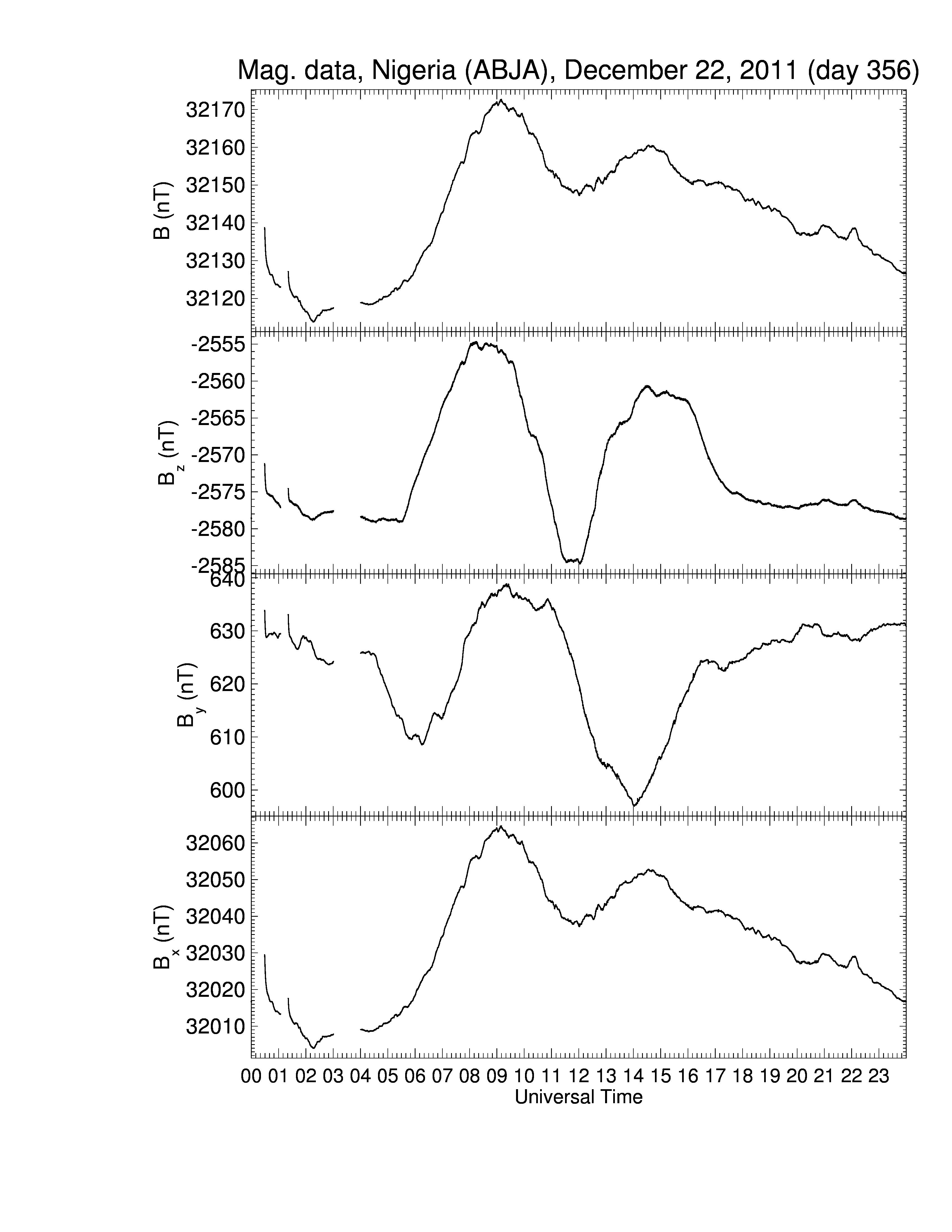 Mag. data, Nigeria (ABJA), December 22, 2011 (day 356)

B (nT)
32170
32160
32150
32140
32130
32120

$B_z$ (nT)
-2555
-2560
-2565
-2570
-2575
-2580
-2585

$B_y$ (nT)
640
630
620
610
600

$B_x$ (nT)
32060
32050
32040
32030
32020
32010

00 01 02 03 04 05 06 07 08 09 10 11 12 13 14 15 16 17 18 19 20 21 22 23
Universal Time